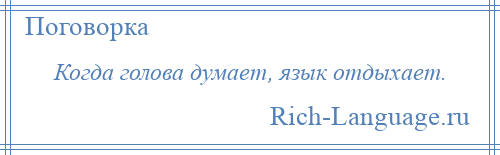 Поговорка

Когда голова думает, язык отдыхает.

Rich-Language.ru